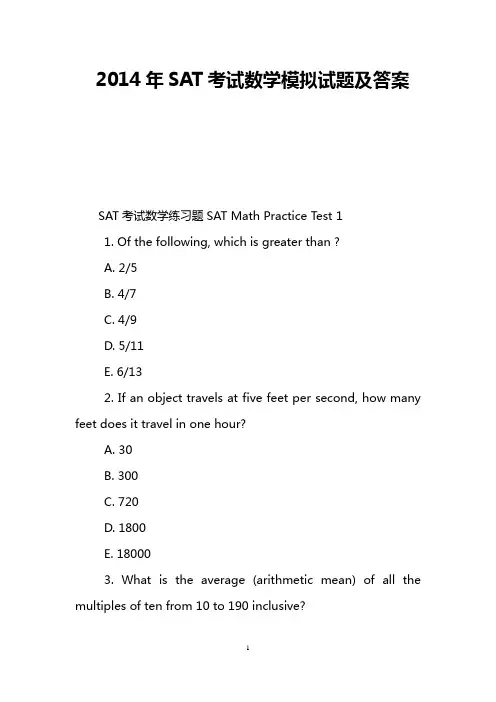 2014 年 SAT 考试数学模拟试题及答案

SAT 考试数学练习题 SAT Math Practice Test 1

1. Of the following, which is greater than ?

A. 2/5

B. 4/7

C. 4/9

D. 5/11

E. 6/13

2. If an object travels at five feet per second, how many feet does it travel in one hour?

A. 30

B. 300

C. 720

D. 1800

E. 18000

3. What is the average (arithmetic mean) of all the multiples of ten from 10 to 190 inclusive?

1